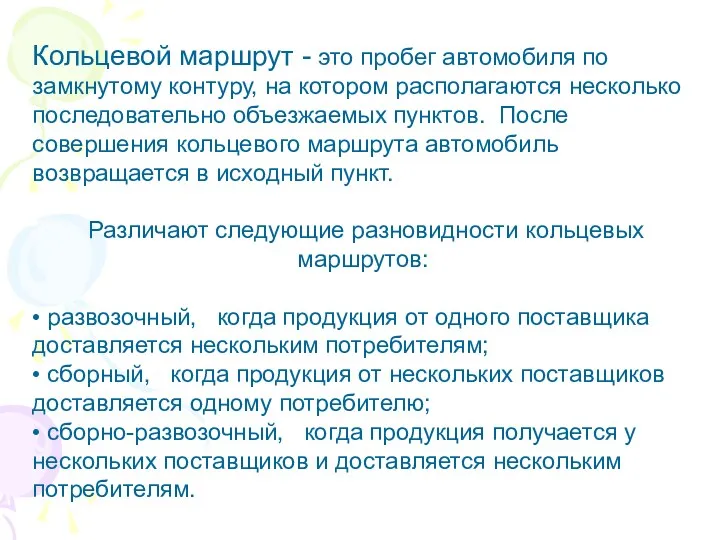 Кольцевой маршрут - это пробег автомобиля по замкнутому контуру, на котором располагаются несколько последовательно объезжаемых пунктов. После совершения кольцевого маршрута автомобиль возвращается в исходный пункт.

Различают следующие разновидности кольцевых маршрутов:

• развозочный, когда продукция от одного поставщика доставляется нескольким потребителям;
• сборный, когда продукция от нескольких поставщиков доставляется одному потребителю;
• сборно-развозочный, когда продукция получается у нескольких поставщиков и доставляется нескольким потребителям.